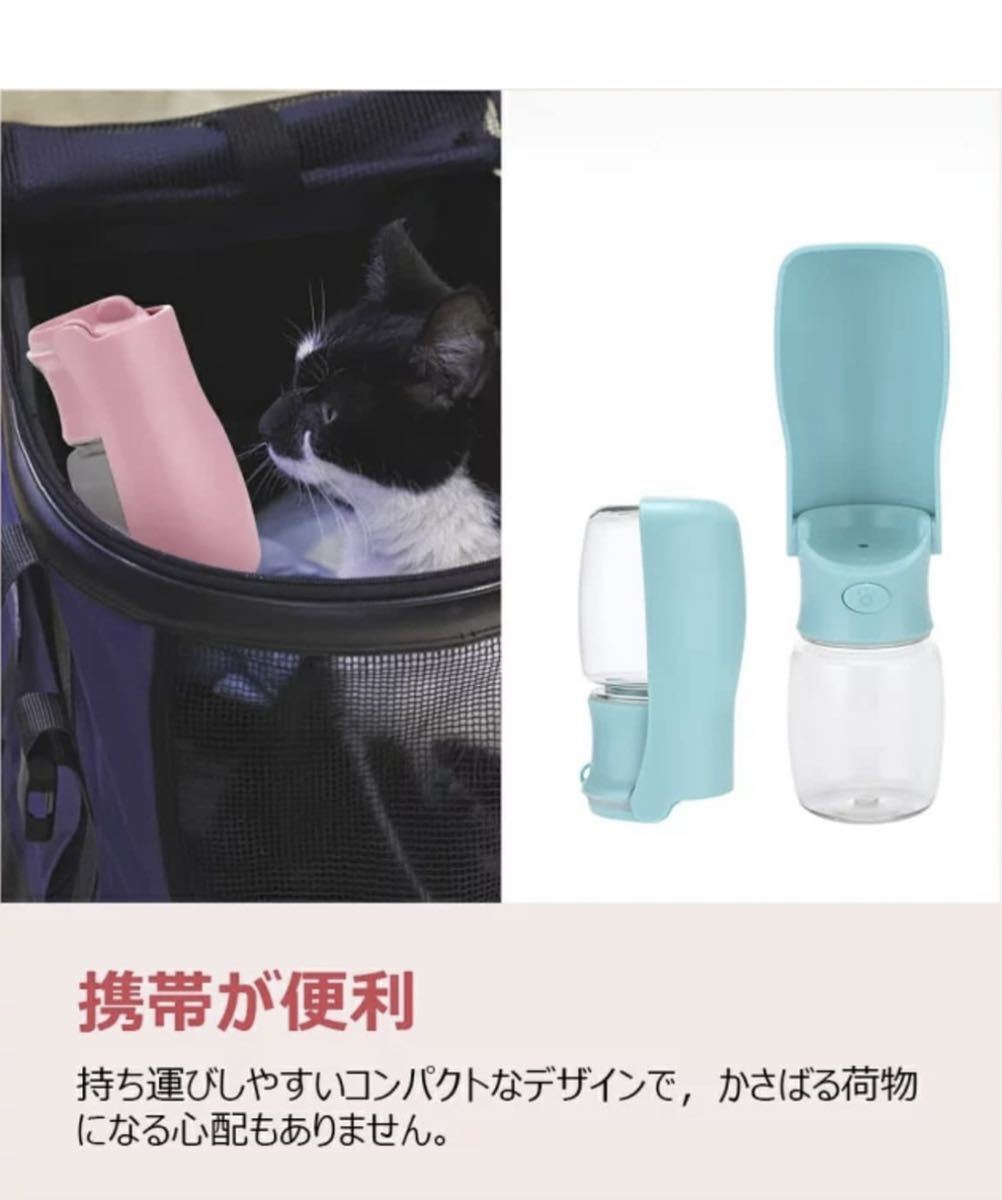 携帯が便利

持ち運びしやすいコンパクトなデザインで，かさばる荷物になる心配もありません。